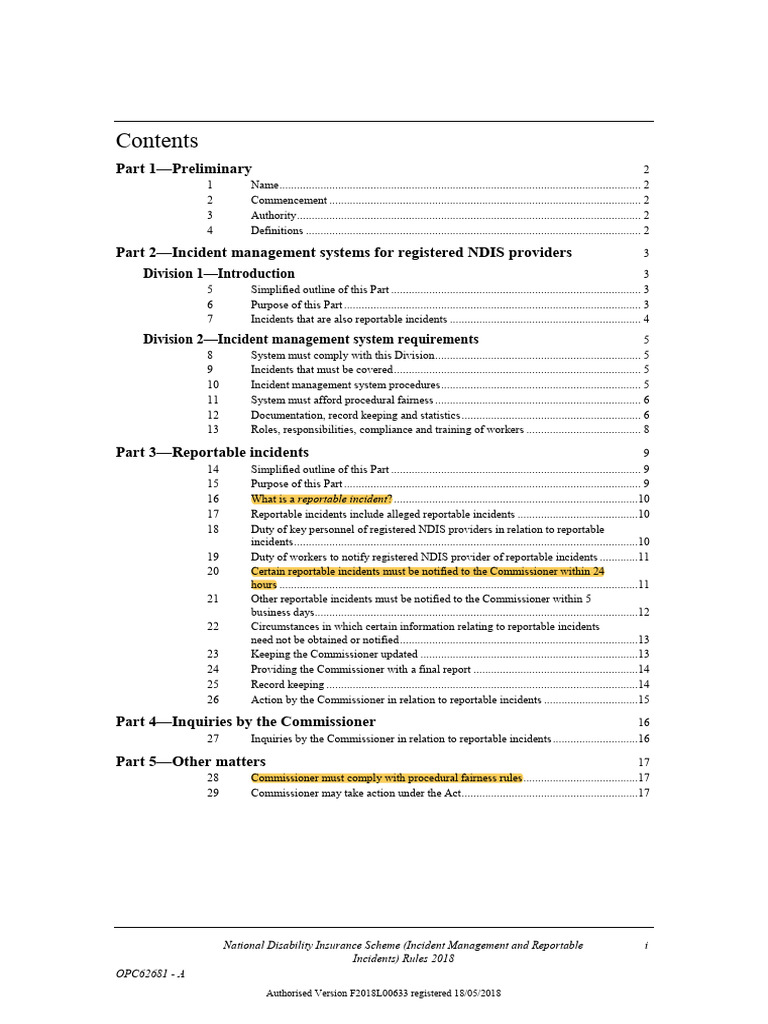 Contents

Part 1—Preliminary 2

1 Name 2
2 Commencement 2
3 Authority 2
4 Definitions 2

Part 2—Incident management systems for registered NDIS providers 3

Division 1—Introduction 3

5 Simplified outline of this Part 3
6 Purpose of this Part 3
7 Incidents that are also reportable incidents 4

Division 2—Incident management system requirements 5

8 System must comply with this Division 5
9 Incidents that must be covered 5
10 Incident management system procedures 5
11 System must afford procedural fairness 6
12 Documentation, record keeping and statistics 6
13 Roles, responsibilities, compliance and training of workers 8

Part 3—Reportable incidents 9

14 Simplified outline of this Part 9
15 Purpose of this Part 9
16 What is a reportable incident? 10
17 Reportable incidents include alleged reportable incidents 10
18 Duty of key personnel of registered NDIS providers in relation to reportable incidents 10
19 Duty of workers to notify registered NDIS provider of reportable incidents 11
20 Certain reportable incidents must be notified to the Commissioner within 24 hours 11
21 Other reportable incidents must be notified to the Commissioner within 5 business days 12
22 Circumstances in which certain information relating to reportable incidents need not be obtained or notified 13
23 Keeping the Commissioner updated 13
24 Providing the Commissioner with a final report 14
25 Record keeping 14
26 Action by the Commissioner in relation to reportable incidents 15

Part 4—Inquiries by the Commissioner 16

27 Inquiries by the Commissioner in relation to reportable incidents 16

Part 5—Other matters 17

28 Commissioner must comply with procedural fairness rules 17
29 Commissioner may take action under the Act 17

National Disability Insurance Scheme (Incident Management and Reportable Incidents) Rules 2018 i

OPC62681 - A

Authorised Version F2018L00633 registered 18/05/2018